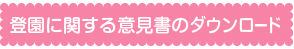 登園に関する意見書のダウンロード